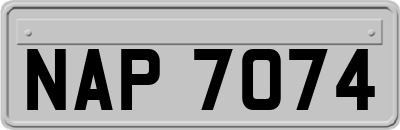 NAP 7074